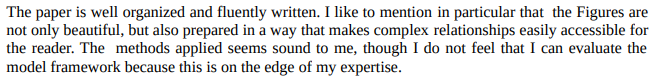 The paper is well organized and fluently written. I like to mention in particular that the Figures are not only beautiful, but also prepared in a way that makes complex relationships easily accessible for the reader. The methods applied seems sound to me, though I do not feel that I can evaluate the model framework because this is on the edge of my expertise.